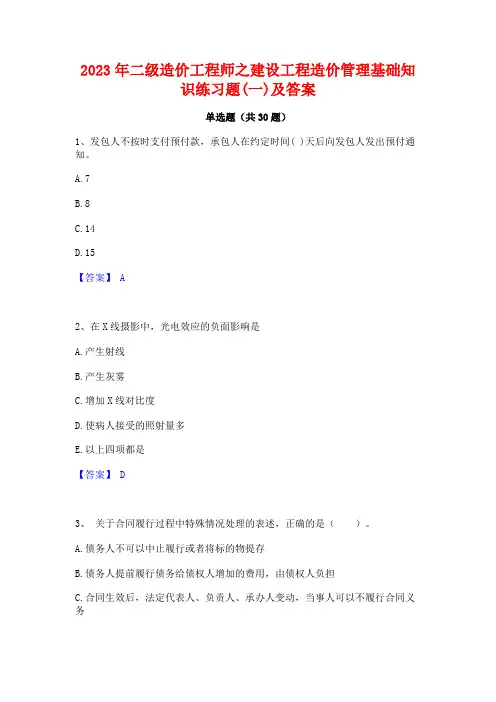 2023 年二级造价工程师之建设工程造价管理基础知识练习题(一)及答案

单选题（共 30 题）

1、发包人不按时支付预付款，承包人在约定时间( )天后向发包人发出预付通知。

A. 7

B. 8

C. 14

D. 15

【答案】 A

2、在 X 线摄影中，光电效应的负面影响是

A. 产生射线

B. 产生灰雾

C. 增加 X 线对比度

D. 使病人接受的照射量多

E. 以上四项都是

【答案】 D

3、 关于合同履行过程中特殊情况处理的表述，正确的是（　　）。

A. 债务人不可以中止履行或者将标的物提存

B. 债务人提前履行债务给债权人增加的费用，由债权人负担

C. 合同生效后，法定代表人、负责人、承办人变动，当事人可以不履行合同义务